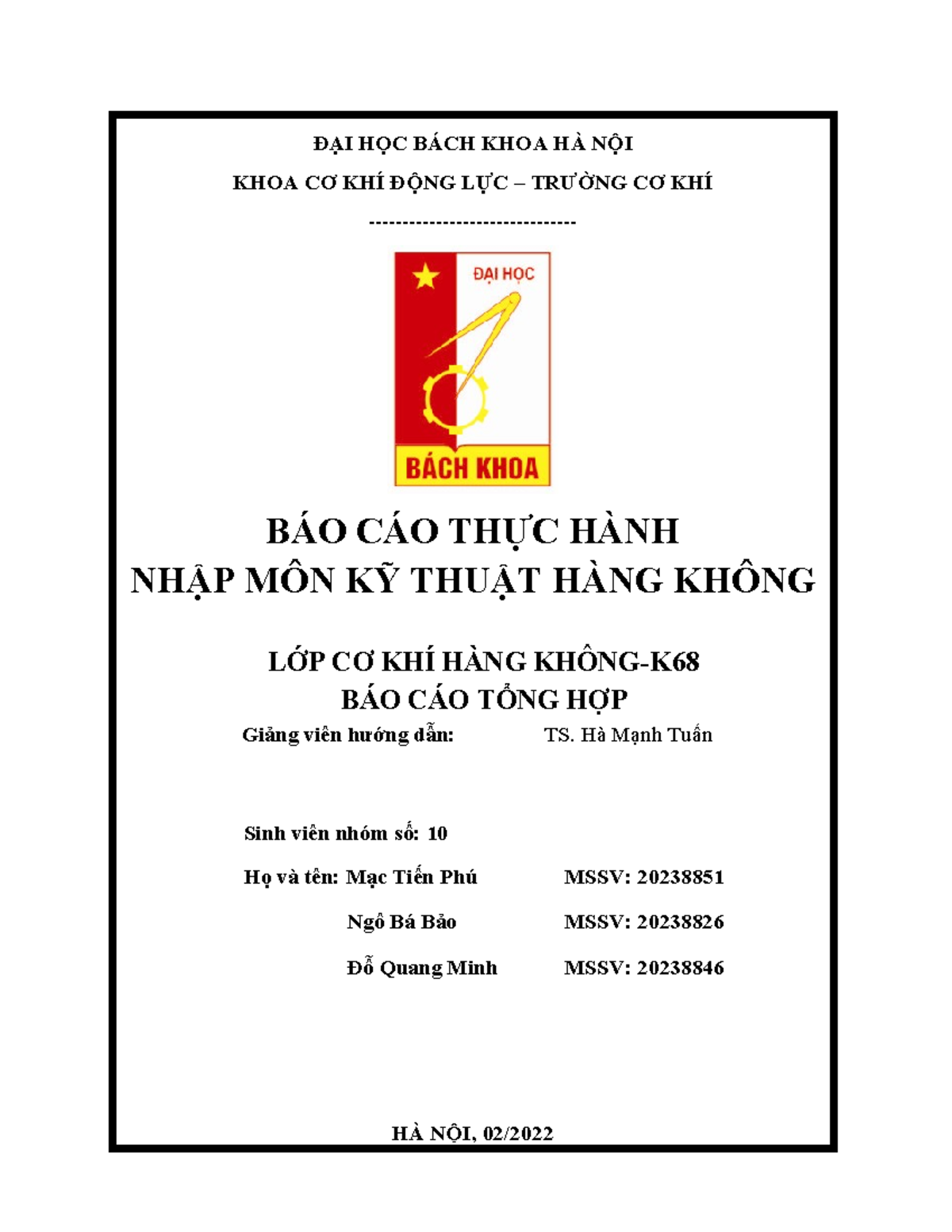 ĐẠI HỌC BÁCH KHOA HÀ NỘI

KHOA CƠ KHÍ ĐỘNG LỰC – TRƯỜNG CƠ KHÍ

------------------------------

ĐẠI HỌC

BÁCH KHOA

BÁO CÁO THỰC HÀNH
NHẬP MÔN KỸ THUẬT HÀNG KHÔNG

LỚP CƠ KHÍ HÀNG KHÔNG-K68
BÁO CÁO TỔNG HỢP

Giảng viên hướng dẫn: TS. Hà Mạnh Tuấn

Sinh viên nhóm số: 10

Họ và tên: Mạc Tiến Phú MSSV: 20238851

Ngô Bá Bảo MSSV: 20238826

Đỗ Quang Minh MSSV: 20238846

HÀ NỘI, 02/2022